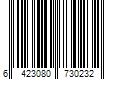 6 423080 730232